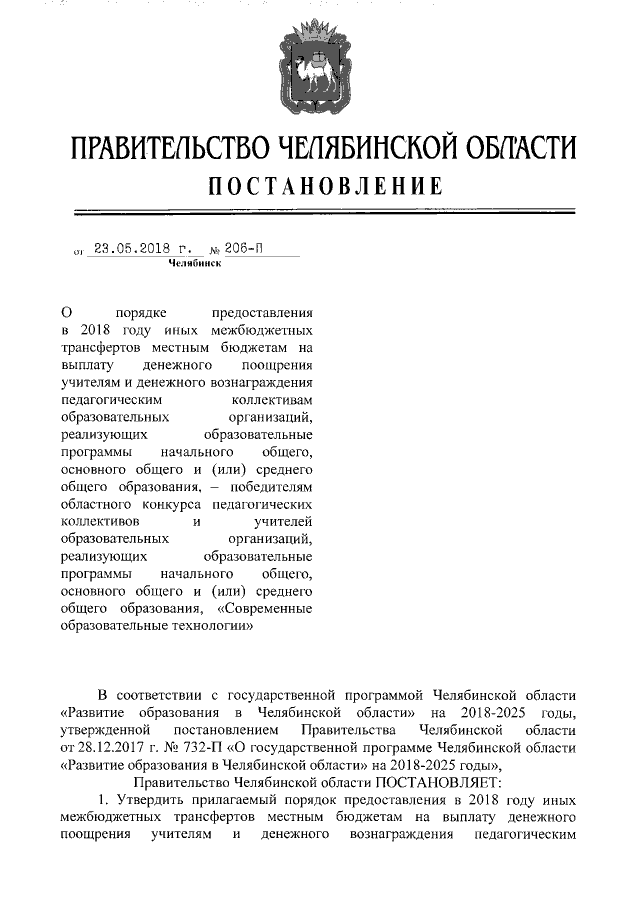 ПРАВИТЕЛЬСТВО ЧЕЛЯБИНСКОЙ ОБЛАСТИ
ПОСТАНОВЛЕНИЕ

от 23.05.2018 г. № 206-П
Челябинск

О порядке предоставления в 2018 году иных межбюджетных трансфертов местным бюджетам на выплату денежного поощрения учителям и денежного вознаграждения педагогическим коллективам образовательных организаций, реализующих образовательные программы начального общего, основного общего и (или) среднего общего образования, – победителям областного конкурса педагогических коллективов и учителей образовательных организаций, реализующих образовательные программы начального общего, основного общего и (или) среднего общего образования, «Современные образовательные технологии»

В соответствии с государственной программой Челябинской области «Развитие образования в Челябинской области» на 2018-2025 годы, утвержденной постановлением Правительства Челябинской области от 28.12.2017 г. № 732-П «О государственной программе Челябинской области «Развитие образования в Челябинской области» на 2018-2025 годы»,

Правительство Челябинской области ПОСТАНОВЛЯЕТ:

1. Утвердить прилагаемый порядок предоставления в 2018 году иных межбюджетных трансфертов местным бюджетам на выплату денежного поощрения учителям и денежного вознаграждения педагогическим